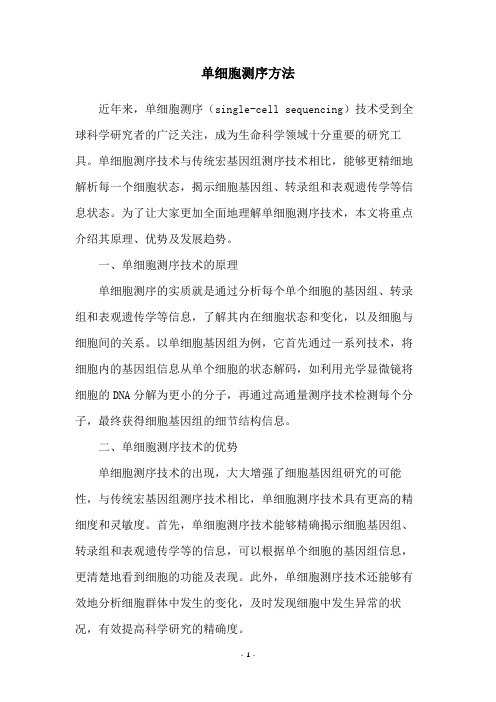 单细胞测序方法

近年来，单细胞测序（single-cell sequencing）技术受到全球科学研究者的广泛关注，成为生命科学领域十分重要的研究工具。单细胞测序技术与传统宏基因组测序技术相比，能够更精细地解析每一个细胞状态，揭示细胞基因组、转录组和表观遗传学等信息状态。为了让大家更加全面地理解单细胞测序技术，本文将重点介绍其原理、优势及发展趋势。

一、单细胞测序技术的原理

单细胞测序的实质就是通过分析每个单个细胞的基因组、转录组和表观遗传学等信息，了解其内在细胞状态和变化，以及细胞与细胞间的关系。以单细胞基因组为例，它首先通过一系列技术，将细胞内的基因组信息从单个细胞的状态解码，如利用光学显微镜将细胞的DNA分解为更小的分子，再通过高通量测序技术检测每个分子，最终获得细胞基因组的细节结构信息。

二、单细胞测序技术的优势

单细胞测序技术的出现，大大增强了细胞基因组研究的可能性，与传统宏基因组测序技术相比，单细胞测序技术具有更高的精细度和灵敏度。首先，单细胞测序技术能够精确揭示细胞基因组、转录组和表观遗传学等的信息，可以根据单个细胞的基因组信息，更清楚地看到细胞的功能及表现。此外，单细胞测序技术还能够有效地分析细胞群体中发生的变化，及时发现细胞中发生异常的状况，有效提高科学研究的精确度。

- 1 -